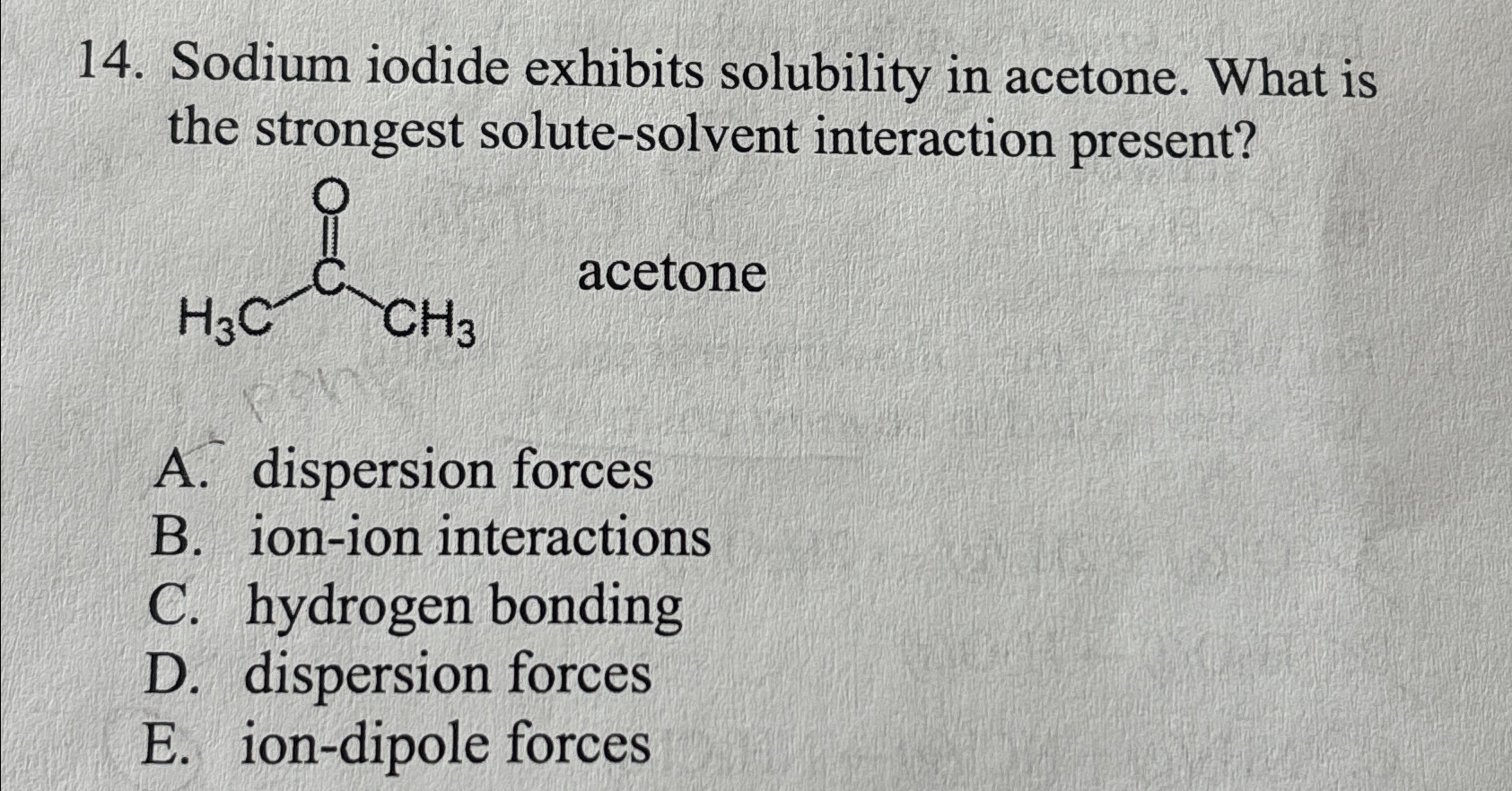 14. Sodium iodide exhibits solubility in acetone. What is the strongest solute-solvent interaction present?

O
C
$H_3C$ $CH_3$

acetone

A. dispersion forces
B. ion-ion interactions
C. hydrogen bonding
D. dispersion forces
E. ion-dipole forces